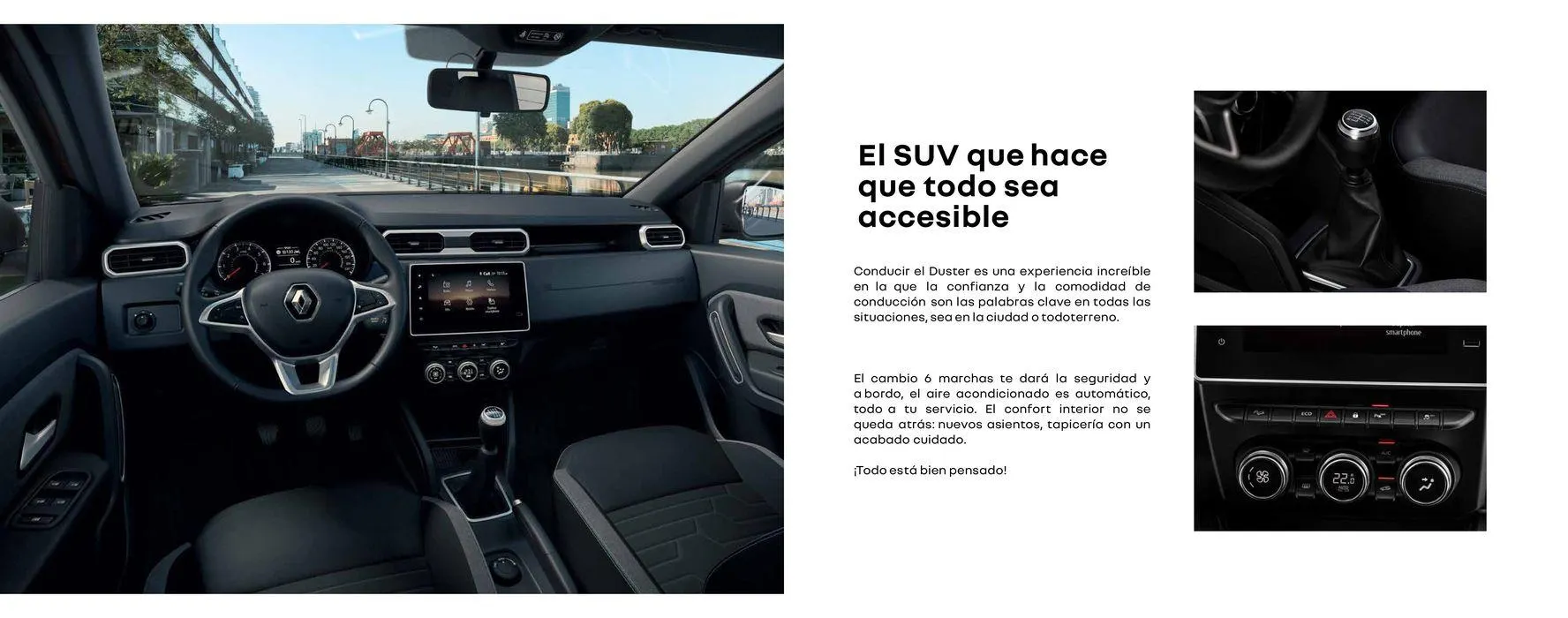 El SUV que hace que todo sea accesible

Conducir el Duster es una experiencia increíble en la que la confianza y la comodidad de conducción son las palabras clave en todas las situaciones, sea en la ciudad o todoterreno.

El cambio 6 marchas te dará la seguridad y a bordo, el aire acondicionado es automático, todo a tu servicio. El confort interior no se queda atrás: nuevos asientos, tapicería con un acabado cuidado.

¡Todo está bien pensado!

smartphone

ECO

22.0